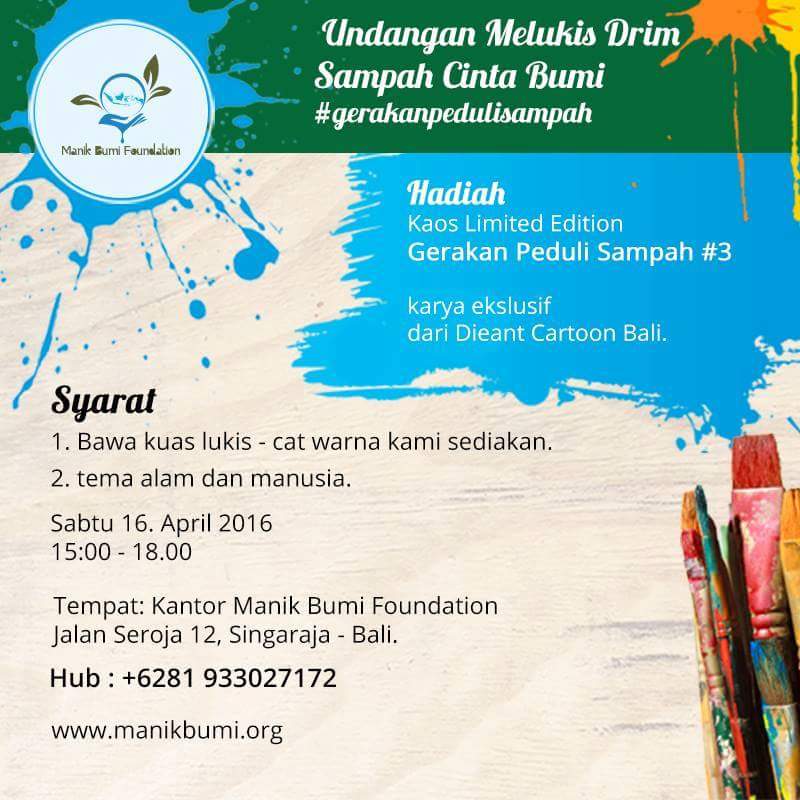 Manik Bumi Foundation

Undangan Melukis Drim Sampah Cinta Bumi
#gerakanpedulisampah

Hadiah
Kaos Limited Edition
Gerakan Peduli Sampah #3

karya ekslusif
dari Dieant Cartoon Bali.

Syarat
1. Bawa kuas lukis - cat warna kami sediakan.
2. tema alam dan manusia.

Sabtu 16. April 2016
15:00 - 18.00

Tempat: Kantor Manik Bumi Foundation
Jalan Seroja 12, Singaraja - Bali.

Hub : +6281 933027172

www.manikbumi.org